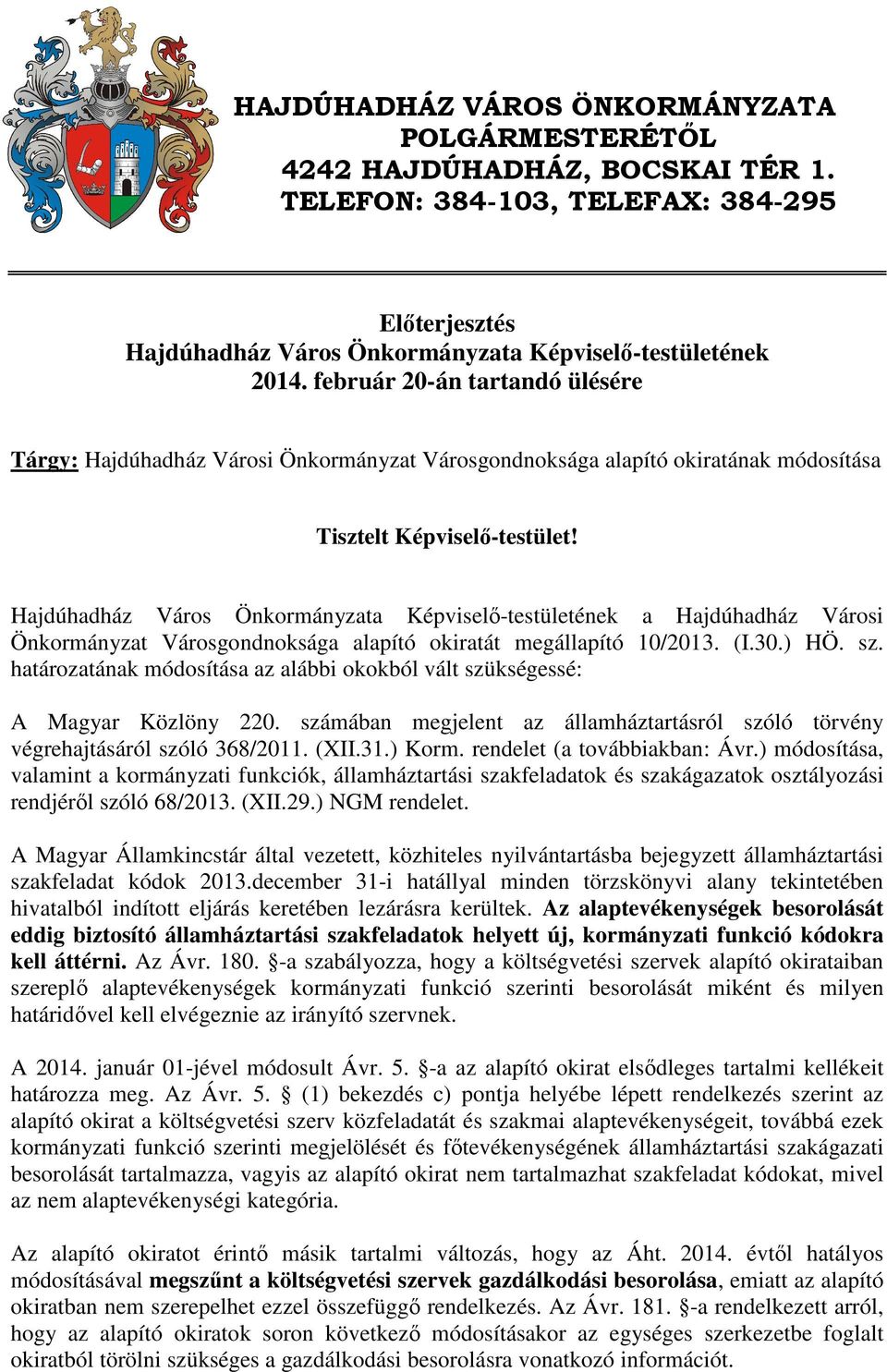 HAJDÚHADHÁZ VÁROS ÖNKORMÁNYZATA POLGÁRMESTERÉTŐL 4242 HAJDÚHADHÁZ, BOCSKAI TÉR 1. TELEFON: 384-103, TELEFAX: 384-295

Előterjesztés
Hajdúhadház Város Önkormányzata Képviselő-testületének
2014. február 20-án tartandó ülésére

Tárgy: Hajdúhadház Városi Önkormányzat Városgondnoksága alapító okiratának módosítása

Tisztelt Képviselő-testület!

Hajdúhadház Város Önkormányzata Képviselő-testületének a Hajdúhadház Városi Önkormányzat Városgondnoksága alapító okiratát megállapító 10/2013. (I.30.) HÖ. sz. határozatának módosítása az alábbi okokból vált szükségessé:

A Magyar Közlöny 220. számában megjelent az államháztartásról szóló törvény végrehajtásáról szóló 368/2011. (XII.31.) Korm. rendelet (a továbbiakban: Ávr.) módosítása, valamint a kormányzati funkciók, államháztartási szakfeladatok és szakágazatok osztályozási rendjéről szóló 68/2013. (XII.29.) NGM rendelet.

A Magyar Államkincstár által vezetett, közhiteles nyilvántartásba bejegyzett államháztartási szakfeladat kódok 2013.december 31-i hatállyal minden törzskönyvi alany tekintetében hivatalból indított eljárás keretében lezárásra kerültek. Az alaptevékenységek besorolását eddig biztosító államháztartási szakfeladatok helyett új, kormányzati funkció kódokra kell áttérni. Az Ávr. 180. §-a szabályozza, hogy a költségvetési szervek alapító okirataiban szereplő alaptevékenységek kormányzati funkció szerinti besorolását miként és milyen határidővel kell elvégeznie az irányító szervnek.

A 2014. január 01-jével módosult Ávr. 5. §-a az alapító okirat elsődleges tartalmi kellékeit határozza meg. Az Ávr. 5. § (1) bekezdés c) pontja helyébe lépett rendelkezés szerint az alapító okirat a költségvetési szerv közfeladatát és szakmai alaptevékenységeit, továbbá ezek kormányzati funkció szerinti megjelölését és főtevékenységének államháztartási szakágazati besorolását tartalmazza, vagyis az alapító okirat nem tartalmazhat szakfeladat kódokat, mivel az nem alaptevékenységi kategória.

Az alapító okiratot érintő másik tartalmi változás, hogy az Áht. 2014. évtől hatályos módosításával megszűnt a költségvetési szervek gazdálkodási besorolása, emiatt az alapító okiratban nem szerepelhet ezzel összefüggő rendelkezés. Az Ávr. 181. §-a rendelkezett arról, hogy az alapító okiratok soron következő módosításakor az egységes szerkezetbe foglalt okiratból törölni szükséges a gazdálkodási besorolásra vonatkozó információt.